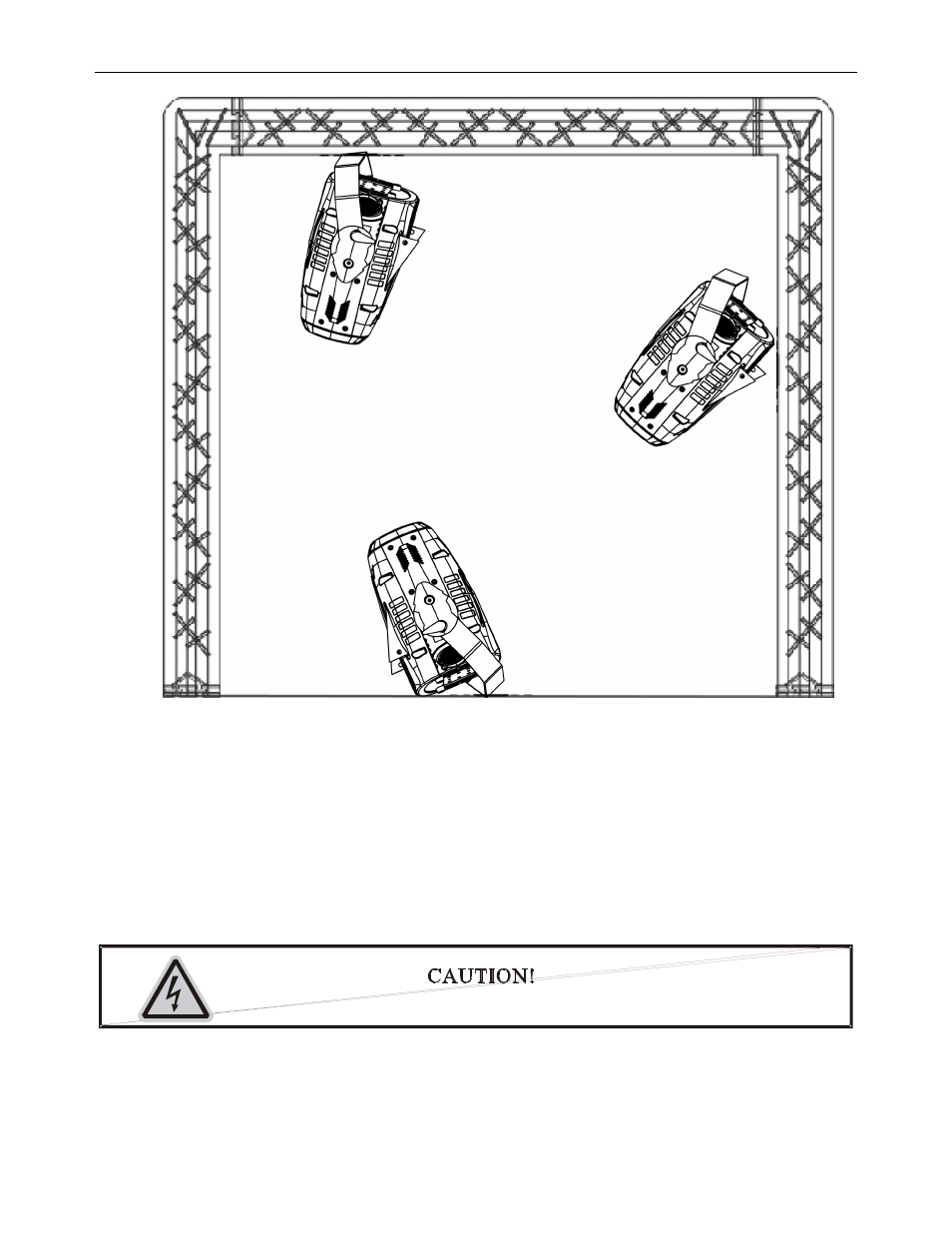 CAUTION!